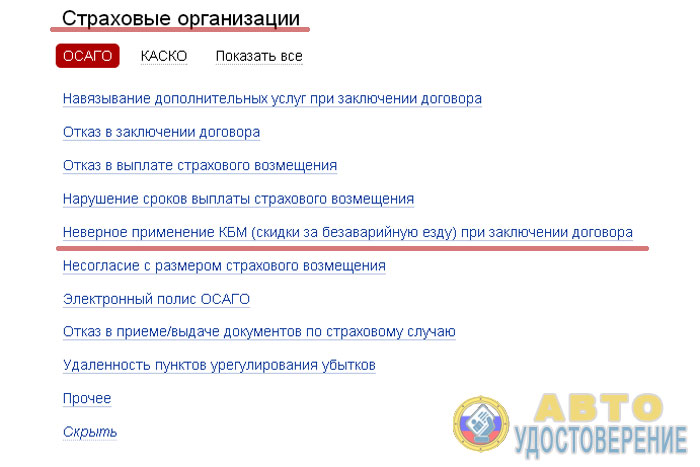 Страховые организации

ОСАГО КАСКО Показать все

Навязывание дополнительных услуг при заключении договора

Отказ в заключении договора

Отказ в выплате страхового возмещения

Нарушение сроков выплаты страхового возмещения

Неверное применение КБМ (скидки за безаварийную езду) при заключении договора

Несогласие с размером страхового возмещения

Электронный полис ОСАГО

Отказ в приеме/выдаче документов по страховому случаю

Удаленность пунктов урегулирования убытков

Прочее

Скрыть

АВТО
УДОСТОВЕРЕНИЕ